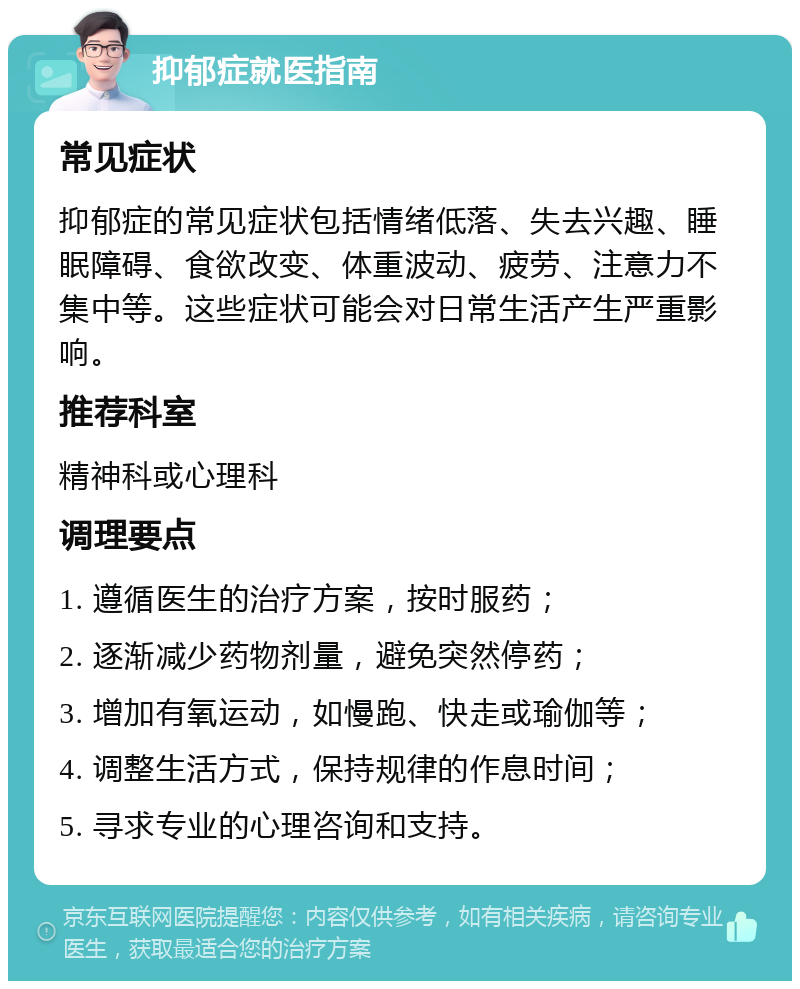 抑郁症就医指南

常见症状

抑郁症的常见症状包括情绪低落、失去兴趣、睡眠障碍、食欲改变、体重波动、疲劳、注意力不集中等。这些症状可能会对日常生活产生严重影响。

推荐科室

精神科或心理科

调理要点

1. 遵循医生的治疗方案，按时服药；

2. 逐渐减少药物剂量，避免突然停药；

3. 增加有氧运动，如慢跑、快走或瑜伽等；

4. 调整生活方式，保持规律的作息时间；

5. 寻求专业的心理咨询和支持。

京东互联网医院提醒您：内容仅供参考，如有相关疾病，请咨询专业医生，获取最适合您的治疗方案